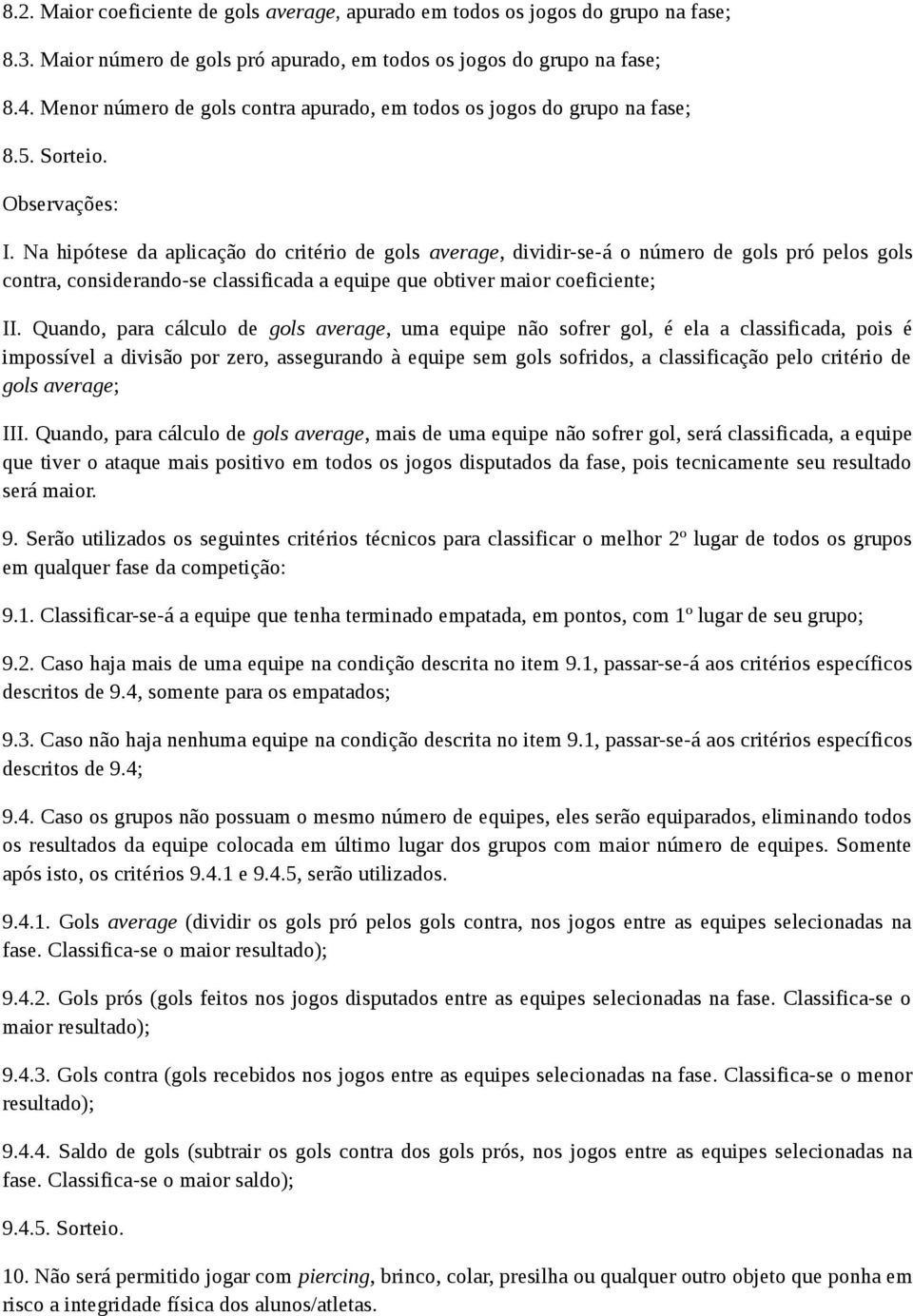 8.2. Maior coeficiente de gols average, apurado em todos os jogos do grupo na fase;

8.3. Maior número de gols pró apurado, em todos os jogos do grupo na fase;

8.4. Menor número de gols contra apurado, em todos os jogos do grupo na fase;

8.5. Sorteio.

Observações:

I. Na hipótese da aplicação do critério de gols average, dividir-se-á o número de gols pró pelos gols contra, considerando-se classificada a equipe que obtiver maior coeficiente;

II. Quando, para cálculo de gols average, uma equipe não sofrer gol, é ela a classificada, pois é impossível a divisão por zero, assegurando à equipe sem gols sofridos, a classificação pelo critério de gols average;

III. Quando, para cálculo de gols average, mais de uma equipe não sofrer gol, será classificada, a equipe que tiver o ataque mais positivo em todos os jogos disputados da fase, pois tecnicamente seu resultado será maior.

9. Serão utilizados os seguintes critérios técnicos para classificar o melhor 2º lugar de todos os grupos em qualquer fase da competição:

9.1. Classificar-se-á a equipe que tenha terminado empatada, em pontos, com 1º lugar de seu grupo;

9.2. Caso haja mais de uma equipe na condição descrita no item 9.1, passar-se-á aos critérios específicos descritos de 9.4, somente para os empatados;

9.3. Caso não haja nenhuma equipe na condição descrita no item 9.1, passar-se-á aos critérios específicos descritos de 9.4;

9.4. Caso os grupos não possuam o mesmo número de equipes, eles serão equiparados, eliminando todos os resultados da equipe colocada em último lugar dos grupos com maior número de equipes. Somente após isto, os critérios 9.4.1 e 9.4.5, serão utilizados.

9.4.1. Gols average (dividir os gols pró pelos gols contra, nos jogos entre as equipes selecionadas na fase. Classifica-se o maior resultado);

9.4.2. Gols prós (gols feitos nos jogos disputados entre as equipes selecionadas na fase. Classifica-se o maior resultado);

9.4.3. Gols contra (gols recebidos nos jogos entre as equipes selecionadas na fase. Classifica-se o menor resultado);

9.4.4. Saldo de gols (subtrair os gols contra dos gols prós, nos jogos entre as equipes selecionadas na fase. Classifica-se o maior saldo);

9.4.5. Sorteio.

10. Não será permitido jogar com piercing, brinco, colar, presilha ou qualquer outro objeto que ponha em risco a integridade física dos alunos/atletas.